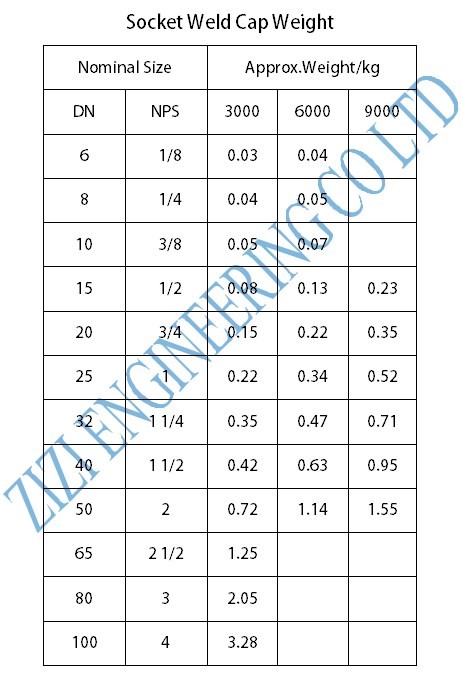 Socket Weld Cap Weight

| Nominal Size | | Approx.Weight/kg | | |
|---|---|---|---|---|
| DN | NPS | 3000 | 6000 | 9000 |
| 6 | 1/8 | 0.03 | 0.04 | |
| 8 | 1/4 | 0.04 | 0.05 | |
| 10 | 3/8 | 0.05 | 0.07 | |
| 15 | 1/2 | 0.08 | 0.13 | 0.23 |
| 20 | 3/4 | 0.15 | 0.22 | 0.35 |
| 25 | 1 | 0.22 | 0.34 | 0.52 |
| 32 | 1 1/4 | 0.35 | 0.47 | 0.71 |
| 40 | 1 1/2 | 0.42 | 0.63 | 0.95 |
| 50 | 2 | 0.72 | 1.14 | 1.55 |
| 65 | 2 1/2 | 1.25 | | |
| 80 | 3 | 2.05 | | |
| 100 | 4 | 3.28 | | |

ZIZI ENGINEERING CO LTD